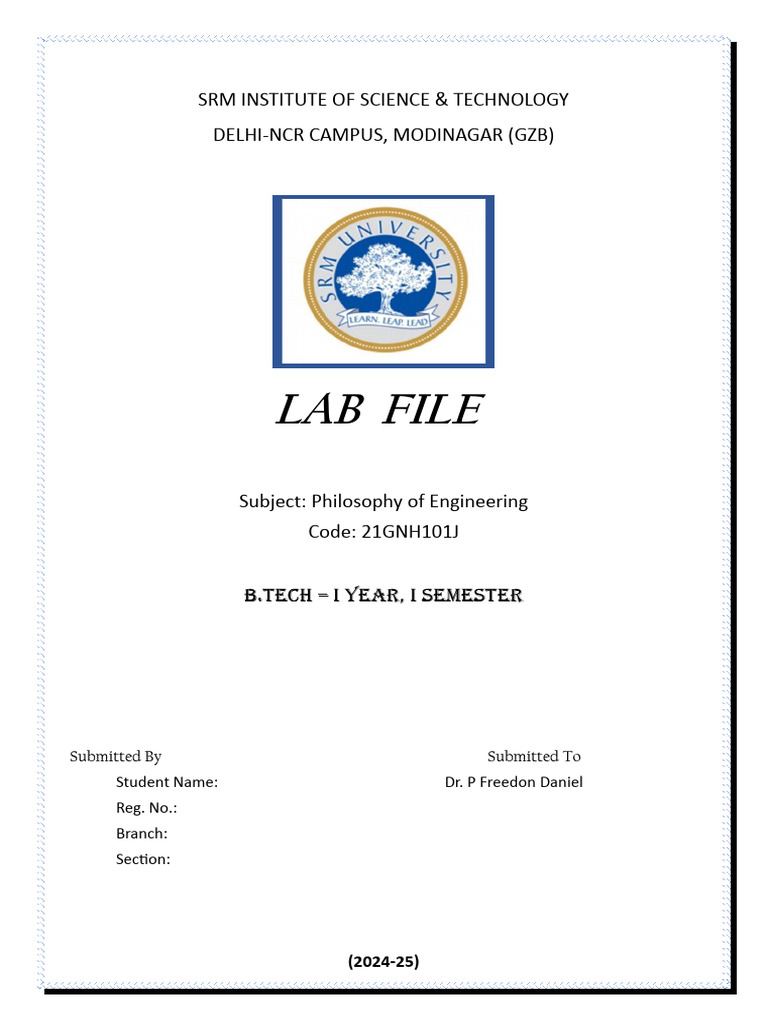 SRM INSTITUTE OF SCIENCE & TECHNOLOGY
DELHI-NCR CAMPUS, MODINAGAR (GZB)

SRM UNIVERSITY
LEARN. LEAP. LEAD

LAB FILE

Subject: Philosophy of Engineering
Code: 21GNH101J

B.TECH – I YEAR, I SEMESTER

Submitted By
Student Name:
Reg. No.:
Branch:
Section:

Submitted To
Dr. P Freedon Daniel

(2024-25)